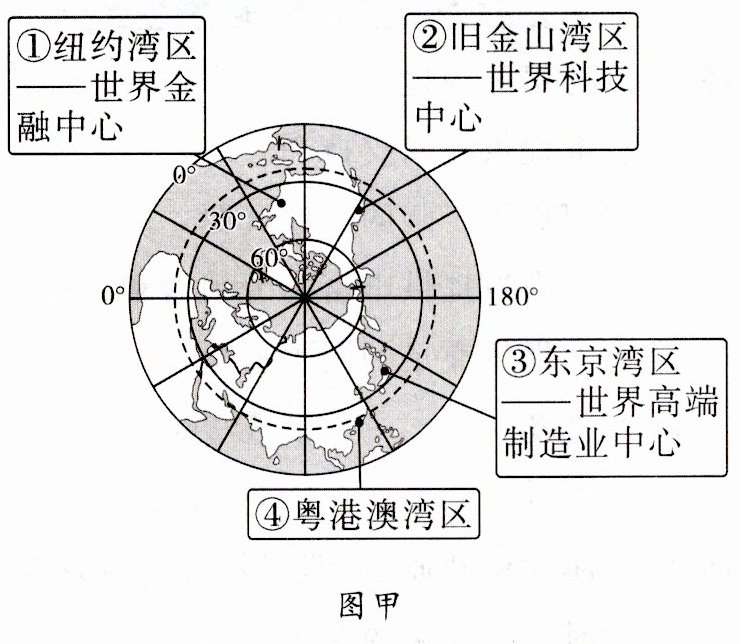 ①纽约湾区——世界金融中心

②旧金山湾区——世界科技中心

0°
30°
60°
0°
180°

③东京湾区——世界高端制造业中心

④粤港澳湾区

图甲